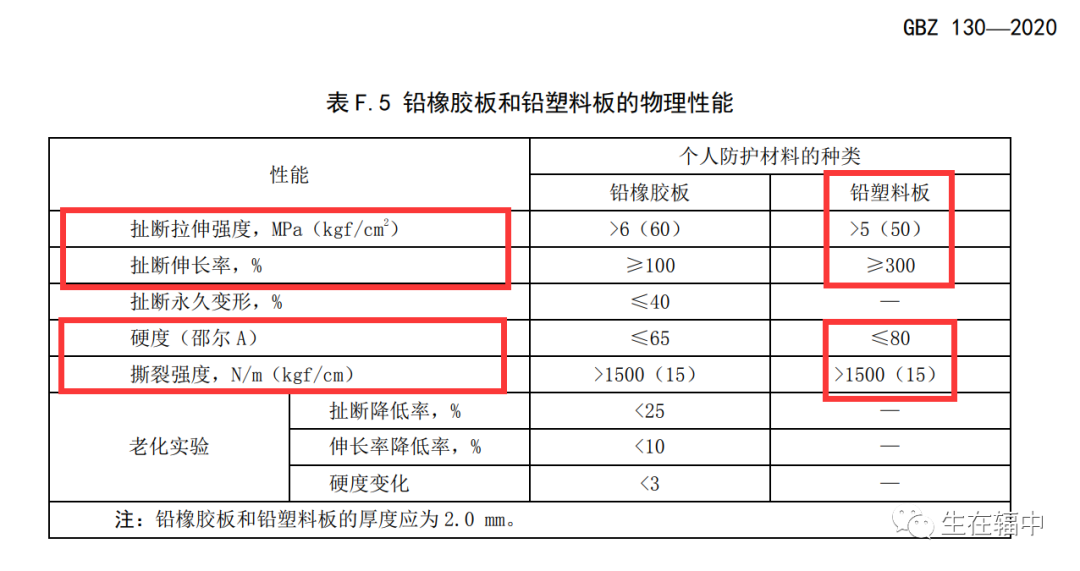 GBZ 130—2020

表 F.5 铅橡胶板和铅塑料板的物理性能

| 性能 | | 个人防护材料的种类 | |
|---|---|---|---|
| | | 铅橡胶板 | 铅塑料板 |
| 扯断拉伸强度，MPa（kgf/cm$^2$） | | >6（60） | >5（50） |
| 扯断伸长率，% | | ≥100 | ≥300 |
| 扯断永久变形，% | | ≤40 | — |
| 硬度（邵尔 A） | | ≤65 | ≤80 |
| 撕裂强度，N/m（kgf/cm） | | >1500（15） | >1500（15） |
| 老化实验 | 扯断降低率，% | <25 | — |
| | 伸长率降低率，% | <10 | — |
| | 硬度变化 | <3 | — |

注：铅橡胶板和铅塑料板的厚度应为 2.0 mm。

生在辐中